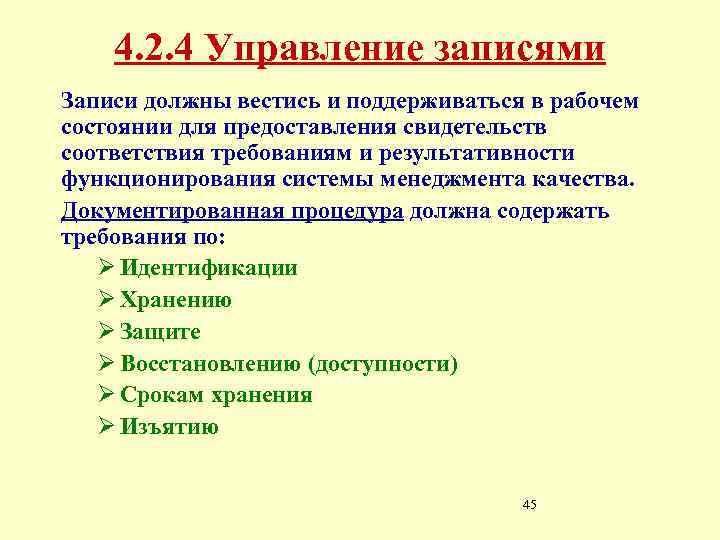 4.2.4 Управление записями

Записи должны вестись и поддерживаться в рабочем состоянии для предоставления свидетельств соответствия требованиям и результативности функционирования системы менеджмента качества.

Документированная процедура должна содержать требования по:

➢ Идентификации
➢ Хранению
➢ Защите
➢ Восстановлению (доступности)
➢ Срокам хранения
➢ Изъятию

45